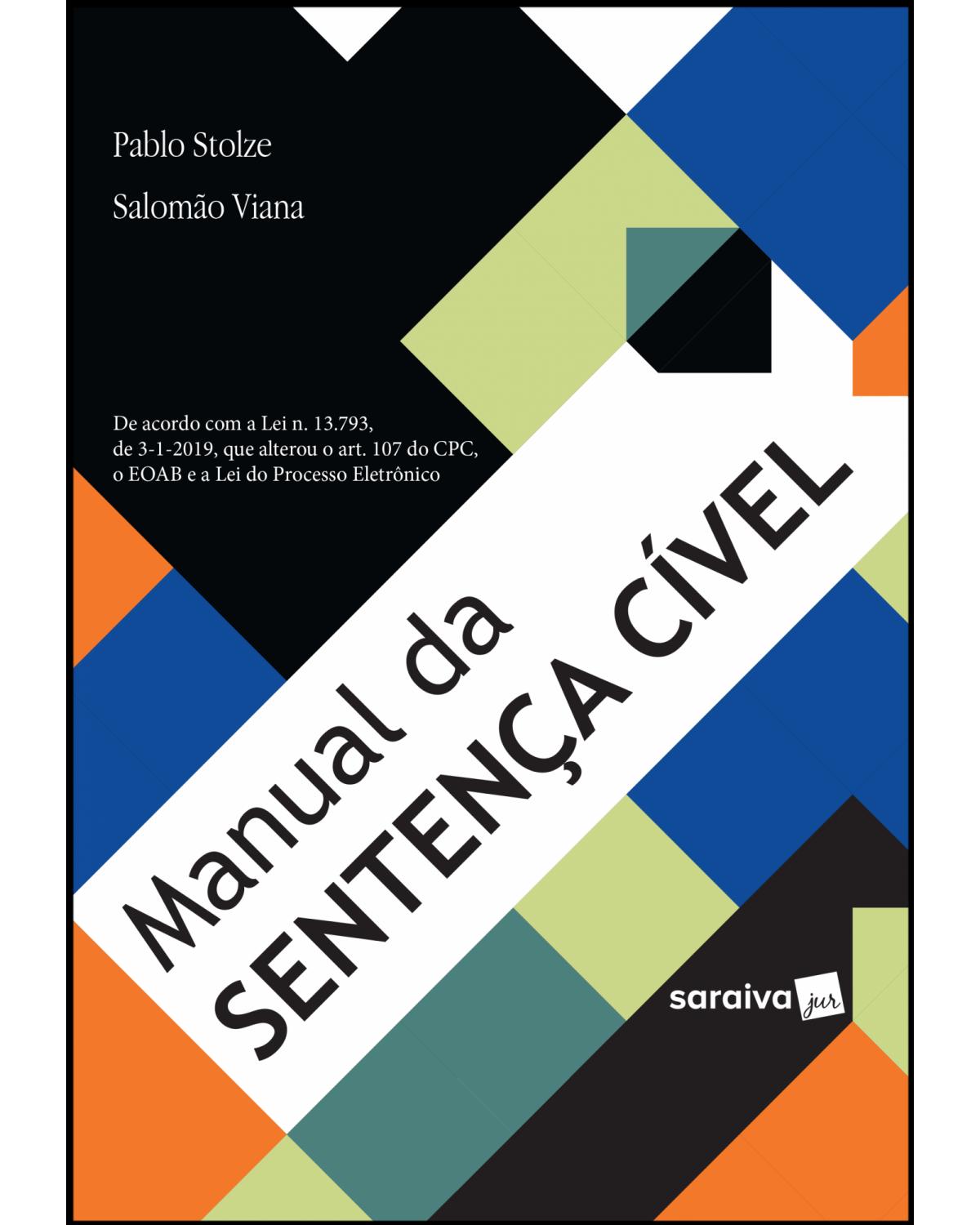 Pablo Stolze

Salomão Viana

De acordo com a Lei n. 13.793, de 3-1-2019, que alterou o art. 107 do CPC, o EOAB e a Lei do Processo Eletrônico

Manual da
SENTENÇA CÍVEL

saraiva jur